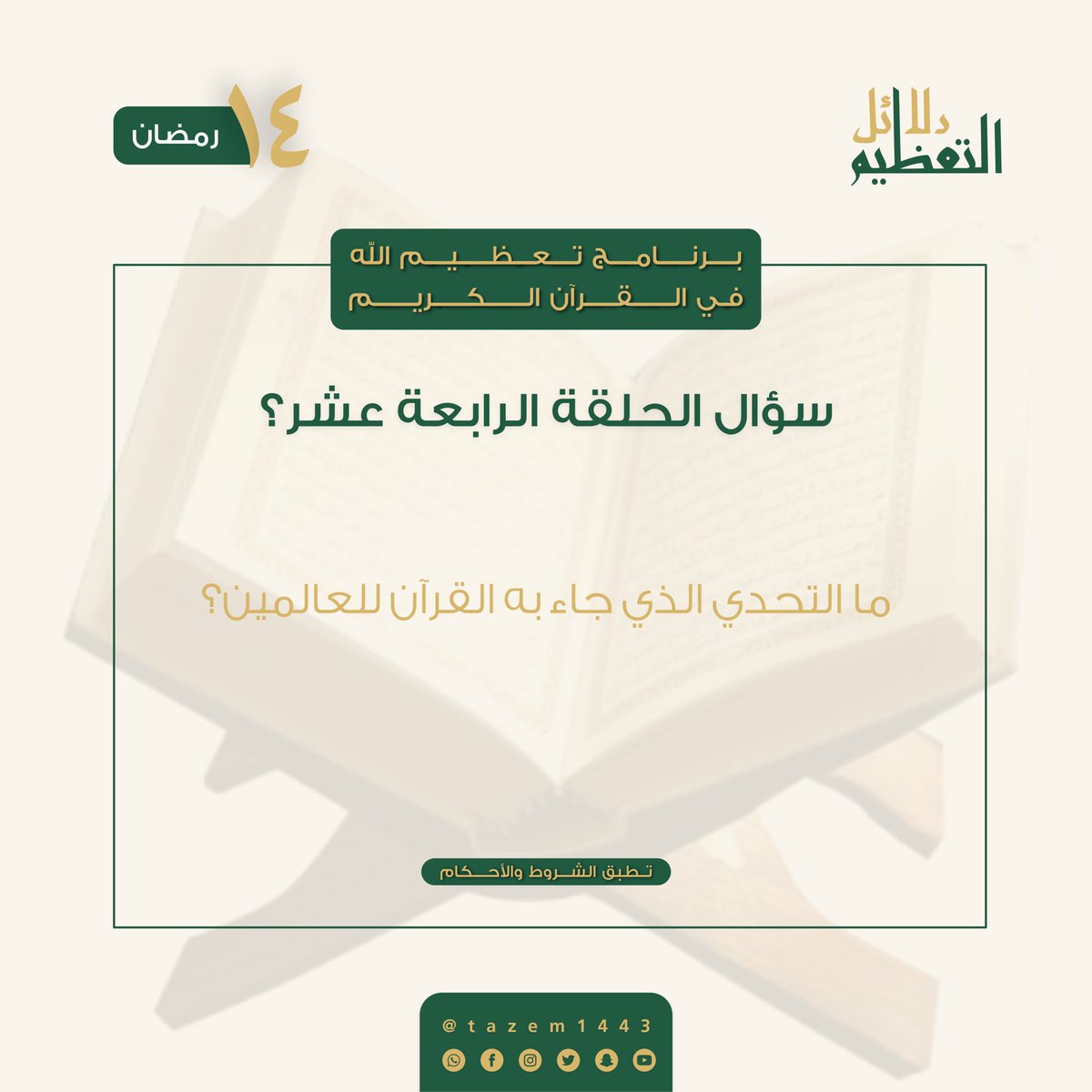 دلائل التعظيم

١٤ رمضان

برنامج تعظيم الله في القرآن الكريم

سؤال الحلقة الرابعة عشر؟

ما التحدي الذي جاء به القرآن للعالمين؟

تطبق الشروط والأحكام

@tazem1443